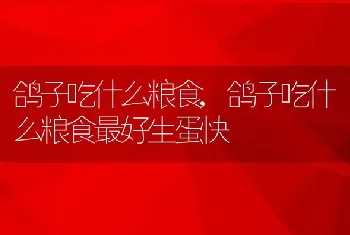 鸽子吃什么粮食，鸽子吃什么粮食最好生蛋快